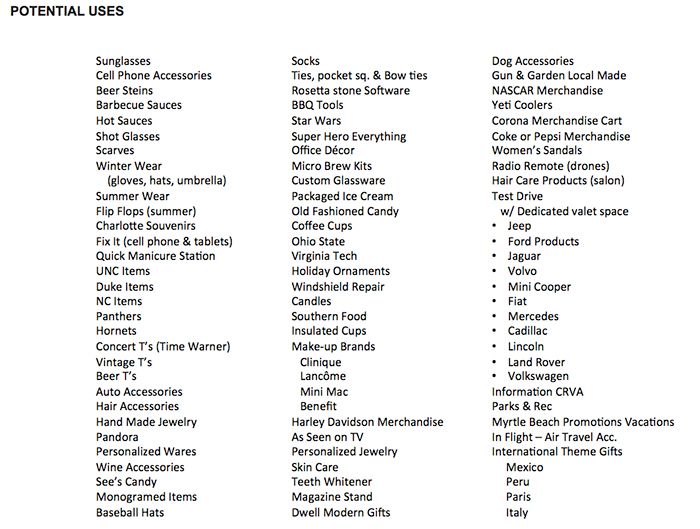 POTENTIAL USES

Sunglasses
Cell Phone Accessories
Beer Steins
Barbecue Sauces
Hot Sauces
Shot Glasses
Scarves
Winter Wear
(gloves, hats, umbrella)
Summer Wear
Flip Flops (summer)
Charlotte Souvenirs
Fix It (cell phone & tablets)
Quick Manicure Station
UNC Items
Duke Items
NC Items
Panthers
Hornets
Concert T's (Time Warner)
Vintage T's
Beer T's
Auto Accessories
Hair Accessories
Hand Made Jewelry
Pandora
Personalized Wares
Wine Accessories
See's Candy
Monogramed Items
Baseball Hats

Socks
Ties, pocket sq. & Bow ties
Rosetta stone Software
BBQ Tools
Star Wars
Super Hero Everything
Office Décor
Micro Brew Kits
Custom Glassware
Packaged Ice Cream
Old Fashioned Candy
Coffee Cups
Ohio State
Virginia Tech
Holiday Ornaments
Windshield Repair
Candles
Southern Food
Insulated Cups
Make-up Brands
Clinique
Lancôme
Mini Mac
Benefit
Harley Davidson Merchandise
As Seen on TV
Personalized Jewelry
Skin Care
Teeth Whitener
Magazine Stand
Dwell Modern Gifts

Dog Accessories
Gun & Garden Local Made
NASCAR Merchandise
Yeti Coolers
Corona Merchandise Cart
Coke or Pepsi Merchandise
Women's Sandals
Radio Remote (drones)
Hair Care Products (salon)
Test Drive
w/ Dedicated valet space
• Jeep
• Ford Products
• Jaguar
• Volvo
• Mini Cooper
• Fiat
• Mercedes
• Cadillac
• Lincoln
• Land Rover
• Volkswagen
Information CRVA
Parks & Rec
Myrtle Beach Promotions Vacations
In Flight – Air Travel Acc.
International Theme Gifts
Mexico
Peru
Paris
Italy